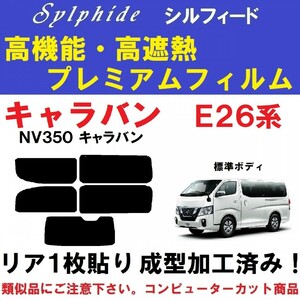 Sylphide シルフィード

高機能・高遮熱
プレミアムフィルム

キャラバン E26系

NV350 キャラバン

標準ボディ

リア1枚貼り 成型加工済み！

類似品にご注意下さい。コンピューターカット商品